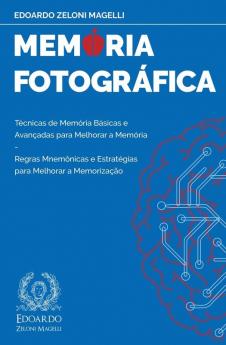 EDOARDO ZELONI MAGELLI

MEMÓRIA FOTOGRÁFICA

Técnicas de Memória Básicas e Avançadas para Melhorar a Memória
-
Regras Mnemônicas e Estratégias para Melhorar a Memorização

EDOARDO
ZELONI MAGELLI